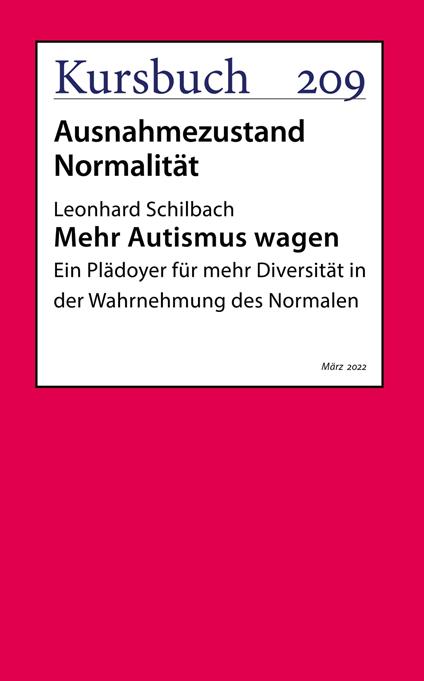 Kursbuch 209

Ausnahmezustand
Normalität

Leonhard Schilbach

Mehr Autismus wagen

Ein Plädoyer für mehr Diversität in der Wahrnehmung des Normalen

März 2022